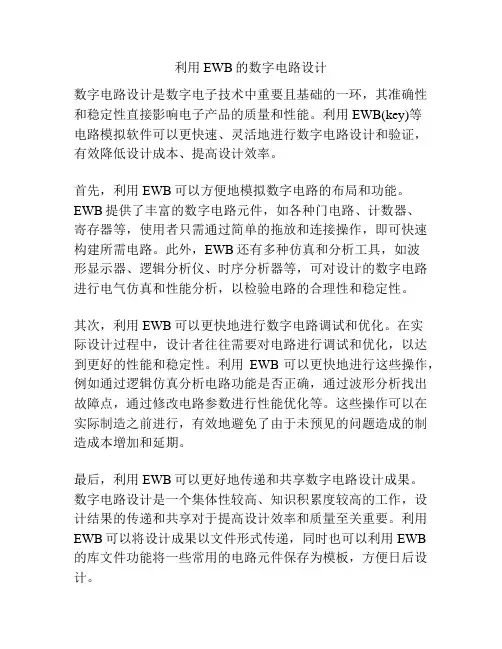 利用 EWB 的数字电路设计

数字电路设计是数字电子技术中重要且基础的一环，其准确性和稳定性直接影响电子产品的质量和性能。利用 EWB(key)等电路模拟软件可以更快速、灵活地进行数字电路设计和验证，有效降低设计成本、提高设计效率。

首先，利用 EWB 可以方便地模拟数字电路的布局和功能。EWB 提供了丰富的数字电路元件，如各种门电路、计数器、寄存器等，使用者只需通过简单的拖放和连接操作，即可快速构建所需电路。此外，EWB 还有多种仿真和分析工具，如波形显示器、逻辑分析仪、时序分析器等，可对设计的数字电路进行电气仿真和性能分析，以检验电路的合理性和稳定性。

其次，利用 EWB 可以更快地进行数字电路调试和优化。在实际设计过程中，设计者往往需要对电路进行调试和优化，以达到更好的性能和稳定性。利用 EWB 可以更快地进行这些操作，例如通过逻辑仿真分析电路功能是否正确，通过波形分析找出故障点，通过修改电路参数进行性能优化等。这些操作可以在实际制造之前进行，有效地避免了由于未预见的问题造成的制造成本增加和延期。

最后，利用 EWB 可以更好地传递和共享数字电路设计成果。数字电路设计是一个集体性较高、知识积累度较高的工作，设计结果的传递和共享对于提高设计效率和质量至关重要。利用 EWB 可以将设计成果以文件形式传递，同时也可以利用 EWB 的库文件功能将一些常用的电路元件保存为模板，方便日后设计。